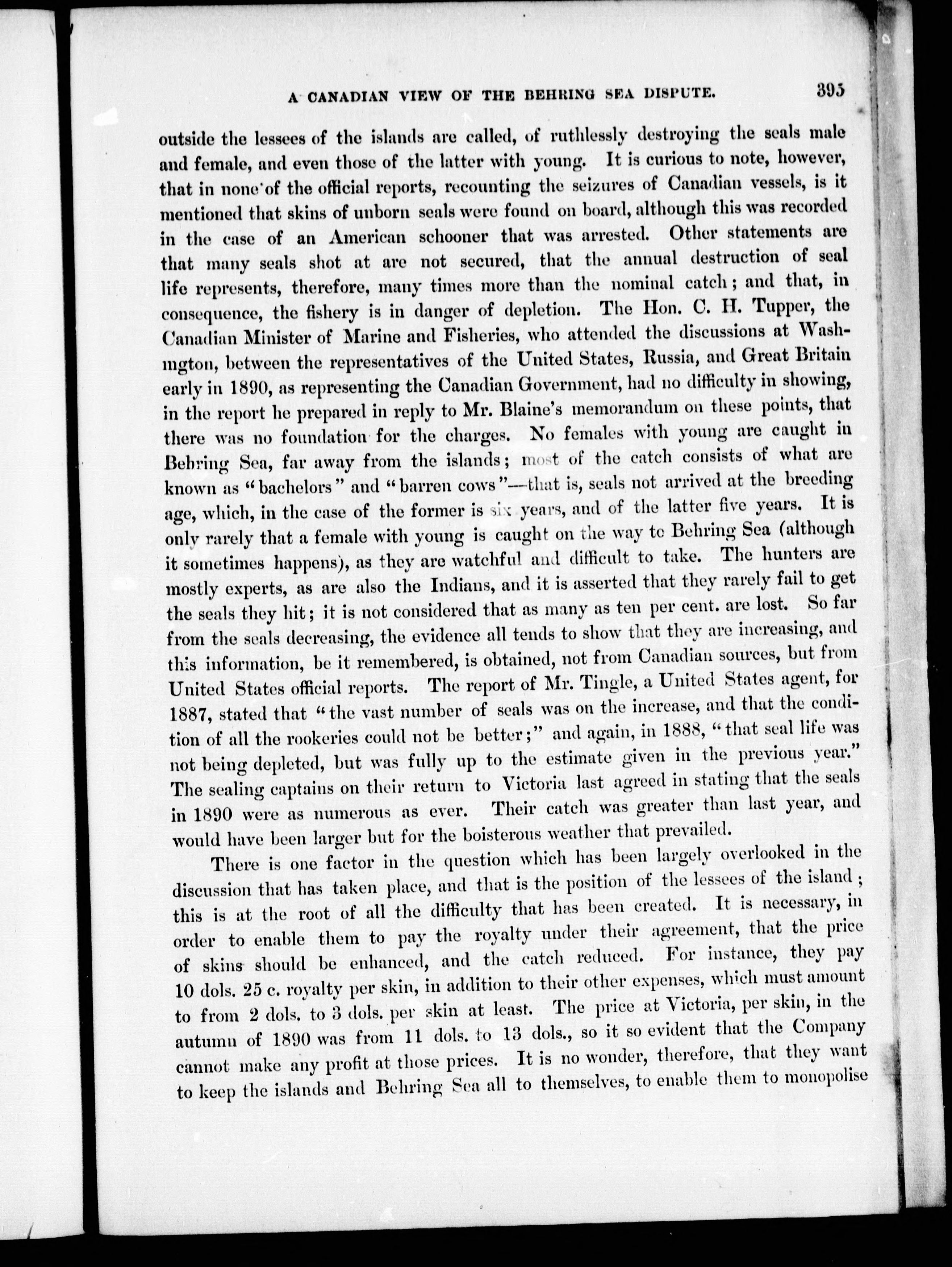 A CANADIAN VIEW OF THE BEHRING SEA DISPUTE. 395

outside the lessees of the islands are called, of ruthlessly destroying the seals male and female, and even those of the latter with young. It is curious to note, however, that in none of the official reports, recounting the seizures of Canadian vessels, is it mentioned that skins of unborn seals were found on board, although this was recorded in the case of an American schooner that was arrested. Other statements are that many seals shot at are not secured, that the annual destruction of seal life represents, therefore, many times more than the nominal catch; and that, in consequence, the fishery is in danger of depletion. The Hon. C. H. Tupper, the Canadian Minister of Marine and Fisheries, who attended the discussions at Washington, between the representatives of the United States, Russia, and Great Britain early in 1890, as representing the Canadian Government, had no difficulty in showing, in the report he prepared in reply to Mr. Blaine's memorandum on these points, that there was no foundation for the charges. No females with young are caught in Behring Sea, far away from the islands; most of the catch consists of what are known as "bachelors" and "barren cows"—that is, seals not arrived at the breeding age, which, in the case of the former is six years, and of the latter five years. It is only rarely that a female with young is caught on the way to Behring Sea (although it sometimes happens), as they are watchful and difficult to take. The hunters are mostly experts, as are also the Indians, and it is asserted that they rarely fail to get the seals they hit; it is not considered that as many as ten per cent. are lost. So far from the seals decreasing, the evidence all tends to show that they are increasing, and this information, be it remembered, is obtained, not from Canadian sources, but from United States official reports. The report of Mr. Tingle, a United States agent, for 1887, stated that "the vast number of seals was on the increase, and that the condition of all the rookeries could not be better;" and again, in 1888, "that seal life was not being depleted, but was fully up to the estimate given in the previous year." The sealing captains on their return to Victoria last agreed in stating that the seals in 1890 were as numerous as ever. Their catch was greater than last year, and would have been larger but for the boisterous weather that prevailed.

There is one factor in the question which has been largely overlooked in the discussion that has taken place, and that is the position of the lessees of the island; this is at the root of all the difficulty that has been created. It is necessary, in order to enable them to pay the royalty under their agreement, that the price of skins should be enhanced, and the catch reduced. For instance, they pay 10 dols. 25 c. royalty per skin, in addition to their other expenses, which must amount to from 2 dols. to 3 dols. per skin at least. The price at Victoria, per skin, in the autumn of 1890 was from 11 dols. to 13 dols., so it so evident that the Company cannot make any profit at those prices. It is no wonder, therefore, that they want to keep the islands and Behring Sea all to themselves, to enable them to monopolise